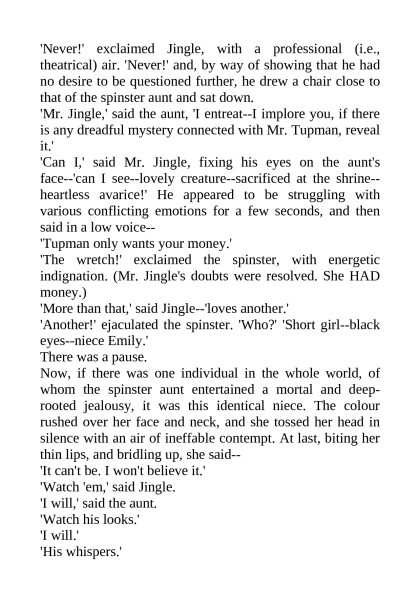 'Never!' exclaimed Jingle, with a professional (i.e., theatrical) air. 'Never!' and, by way of showing that he had no desire to be questioned further, he drew a chair close to that of the spinster aunt and sat down.
'Mr. Jingle,' said the aunt, 'I entreat--I implore you, if there is any dreadful mystery connected with Mr. Tupman, reveal it.'
'Can I,' said Mr. Jingle, fixing his eyes on the aunt's face--'can I see--lovely creature--sacrificed at the shrine--heartless avarice!' He appeared to be struggling with various conflicting emotions for a few seconds, and then said in a low voice--
'Tupman only wants your money.'
'The wretch!' exclaimed the spinster, with energetic indignation. (Mr. Jingle's doubts were resolved. She HAD money.)
'More than that,' said Jingle--'loves another.'
'Another!' ejaculated the spinster. 'Who?' 'Short girl--black eyes--niece Emily.'
There was a pause.
Now, if there was one individual in the whole world, of whom the spinster aunt entertained a mortal and deep-rooted jealousy, it was this identical niece. The colour rushed over her face and neck, and she tossed her head in silence with an air of ineffable contempt. At last, biting her thin lips, and bridling up, she said--
'It can't be. I won't believe it.'
'Watch 'em,' said Jingle.
'I will,' said the aunt.
'Watch his looks.'
'I will.'
'His whispers.'